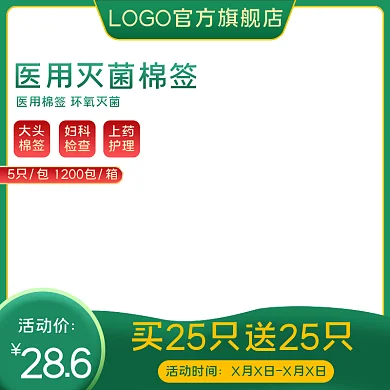 LOGO官方旗舰店

医用灭菌棉签

医用棉签 环氧灭菌

大头棉签

妇科检查

上药护理

5只/包 1200包/箱

活动价:

¥28.6

买25只送25只

活动时间: X月X日-X月X日